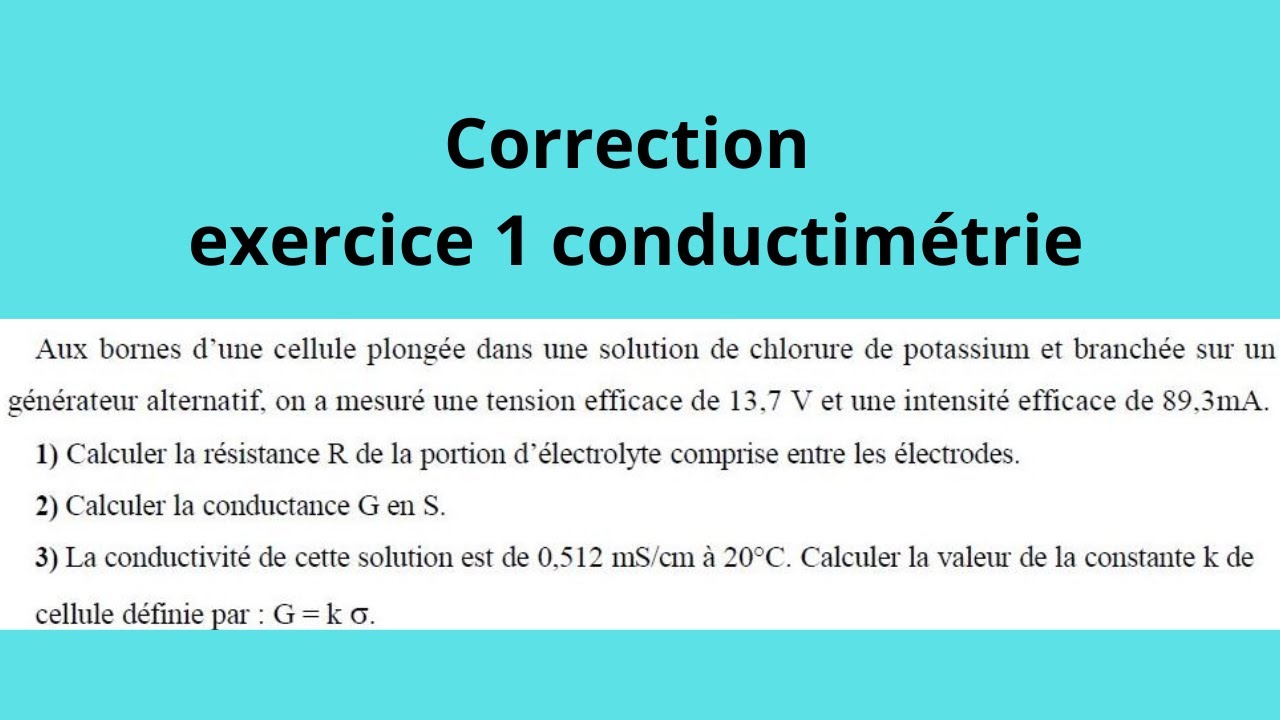 Correction
exercice 1 conductimétrie

Aux bornes d'une cellule plongée dans une solution de chlorure de potassium et branchée sur un générateur alternatif, on a mesuré une tension efficace de 13,7 V et une intensité efficace de 89,3mA.

1) Calculer la résistance R de la portion d'électrolyte comprise entre les électrodes.

2) Calculer la conductance G en S.

3) La conductivité de cette solution est de 0,512 mS/cm à 20°C. Calculer la valeur de la constante k de cellule définie par : $G = k\ \sigma$.